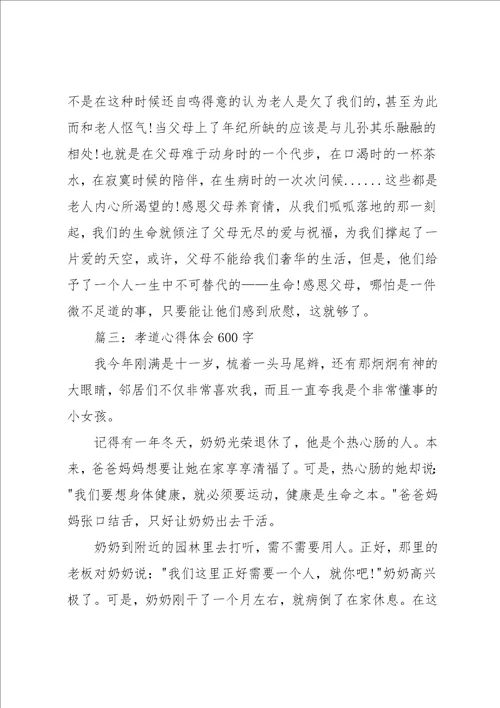 不是在这种时候还自鸣得意的认为老人是欠了我们的，甚至为此而和老人怄气！当父母上了年纪所缺的应该是与儿孙其乐融融的相处！也就是在父母难于动身时的一个代步，在口渴时的一杯茶水，在寂寞时候的陪伴，在生病时的一次次问候......这些都是老人内心所渴望的！感恩父母养育情，从我们呱呱落地的那一刻起，我们的生命就倾注了父母无尽的爱与祝福，为我们撑起了一片爱的天空，或许，父母不能给我们奢华的生活，但是，他们给予了一个人一生中不可替代的——生命！感恩父母，哪怕是一件微不足道的事，只要能让他们感到欣慰，这就够了。

篇三：孝道心得体会600字

我今年刚满是十一岁，梳着一头马尾辫，还有那炯炯有神的大眼睛，邻居们不仅非常喜欢我，而且一直夸我是个非常懂事的小女孩。

记得有一年冬天，奶奶光荣退休了，他是个热心肠的人。本来，爸爸妈妈想要让她在家享享清福了。可是，热心肠的她却说："我们要想身体健康，就必须要运动，健康是生命之本。"爸爸妈妈张口结舌，只好让奶奶出去干活。

奶奶到附近的园林里去打听，需不需要用人。正好，那里的老板对奶奶说："我们这里正好需要一个人，就你吧！"奶奶高兴极了。可是，奶奶刚干了一个月左右，就病倒了在家休息。在这